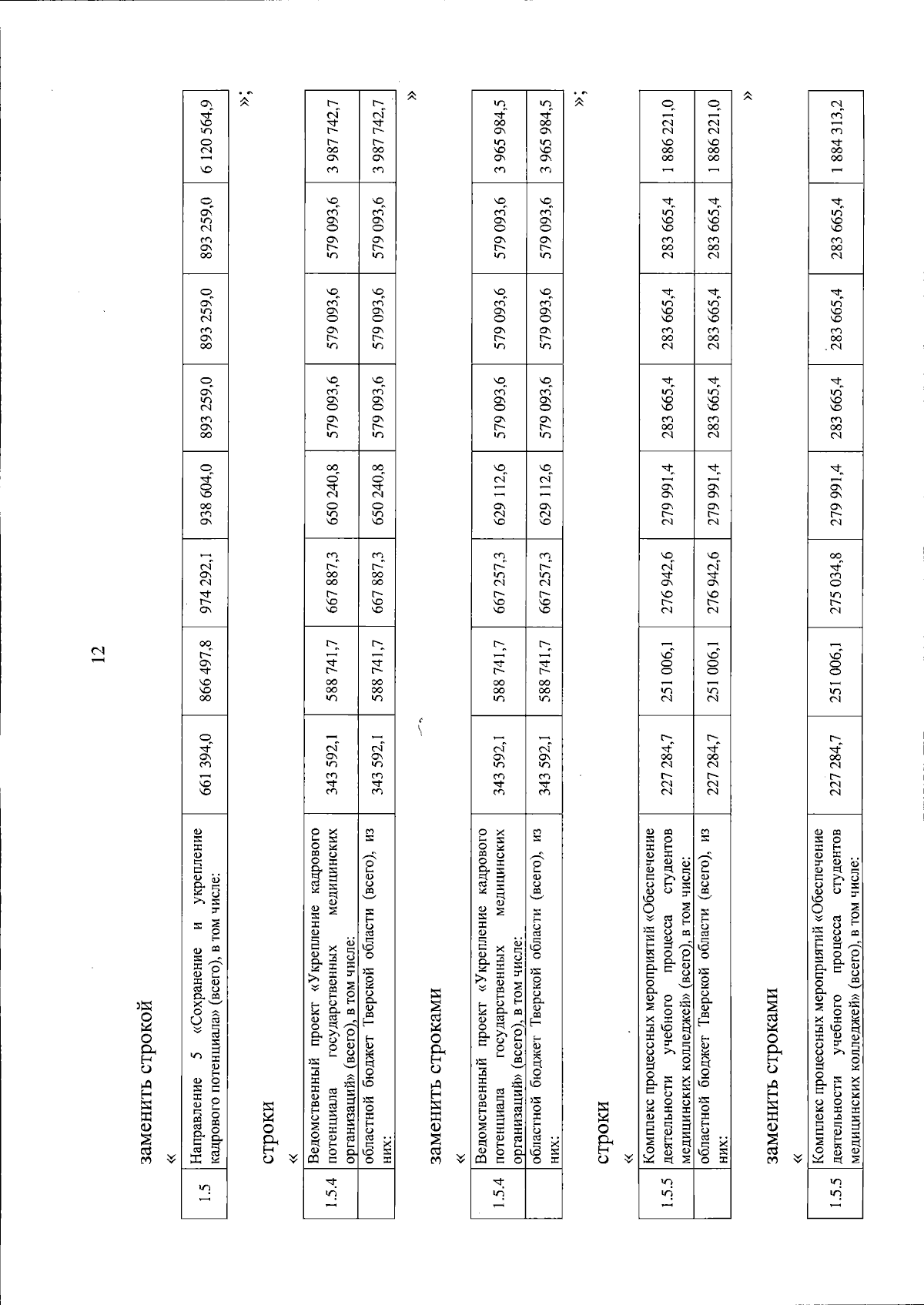 12

заменить строкой

«

| 1.5 | Направление 5 «Сохранение и укрепление кадрового потенциала» (всего), в том числе: | 661 394,0 | 866 497,8 | 974 292,1 | 938 604,0 | 893 259,0 | 893 259,0 | 893 259,0 | 6 120 564,9 |
|---|---|---|---|---|---|---|---|---|---|

»;

строки

«

| 1.5.4 | Ведомственный проект «Укрепление кадрового потенциала государственных медицинских организаций» (всего), в том числе: | 343 592,1 | 588 741,7 | 667 887,3 | 650 240,8 | 579 093,6 | 579 093,6 | 579 093,6 | 3 987 742,7 |
|---|---|---|---|---|---|---|---|---|---|
| | областной бюджет Тверской области (всего), из них: | 343 592,1 | 588 741,7 | 667 887,3 | 650 240,8 | 579 093,6 | 579 093,6 | 579 093,6 | 3 987 742,7 |

»

заменить строками

«

| 1.5.4 | Ведомственный проект «Укрепление кадрового потенциала государственных медицинских организаций» (всего), в том числе: | 343 592,1 | 588 741,7 | 667 257,3 | 629 112,6 | 579 093,6 | 579 093,6 | 579 093,6 | 3 965 984,5 |
|---|---|---|---|---|---|---|---|---|---|
| | областной бюджет Тверской области (всего), из них: | 343 592,1 | 588 741,7 | 667 257,3 | 629 112,6 | 579 093,6 | 579 093,6 | 579 093,6 | 3 965 984,5 |

»;

строки

«

| 1.5.5 | Комплекс процессных мероприятий «Обеспечение деятельности учебного процесса студентов медицинских колледжей» (всего), в том числе: | 227 284,7 | 251 006,1 | 276 942,6 | 279 991,4 | 283 665,4 | 283 665,4 | 283 665,4 | 1 886 221,0 |
|---|---|---|---|---|---|---|---|---|---|
| | областной бюджет Тверской области (всего), из них: | 227 284,7 | 251 006,1 | 276 942,6 | 279 991,4 | 283 665,4 | 283 665,4 | 283 665,4 | 1 886 221,0 |

»

заменить строками

«

| 1.5.5 | Комплекс процессных мероприятий «Обеспечение деятельности учебного процесса студентов медицинских колледжей» (всего), в том числе: | 227 284,7 | 251 006,1 | 275 034,8 | 279 991,4 | 283 665,4 | 283 665,4 | 283 665,4 | 1 884 313,2 |
|---|---|---|---|---|---|---|---|---|---|